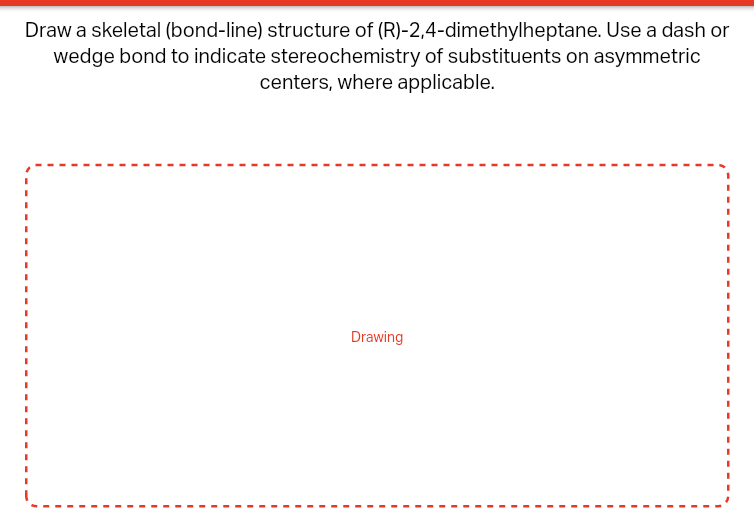 Draw a skeletal (bond-line) structure of (R)-2,4-dimethylheptane. Use a dash or wedge bond to indicate stereochemistry of substituents on asymmetric centers, where applicable.

Drawing